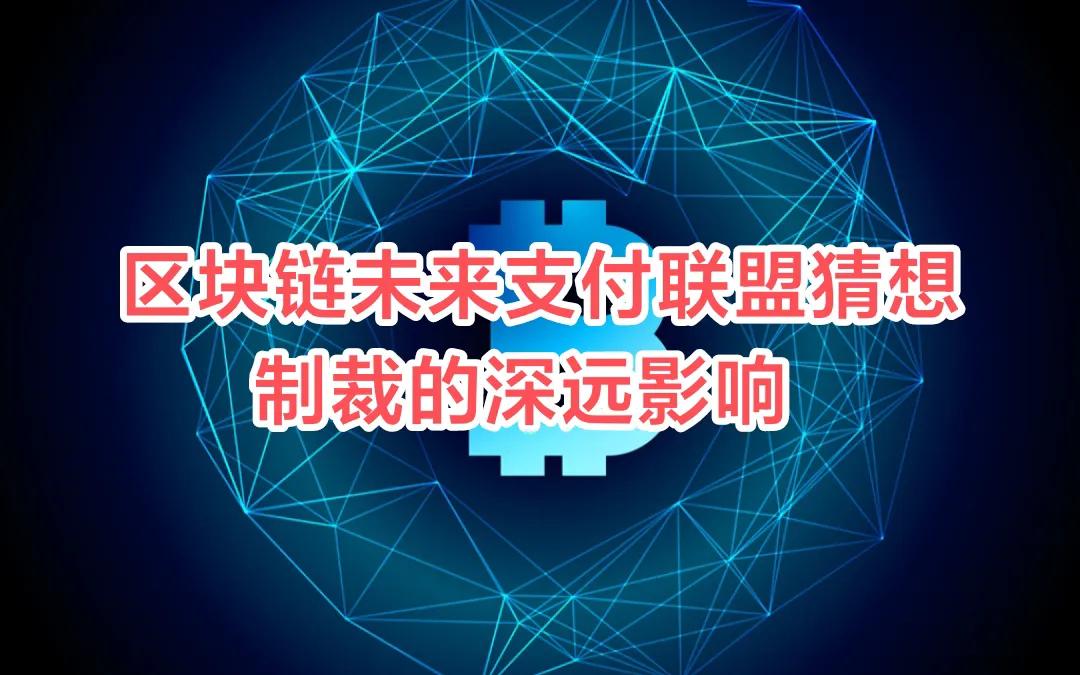 区块链未来支付联盟猜想
制裁的深远影响